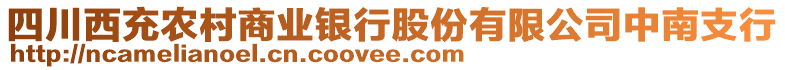 四川西充农村商业银行股份有限公司中南支行
http://ncamelianoel.cn.coovee.com